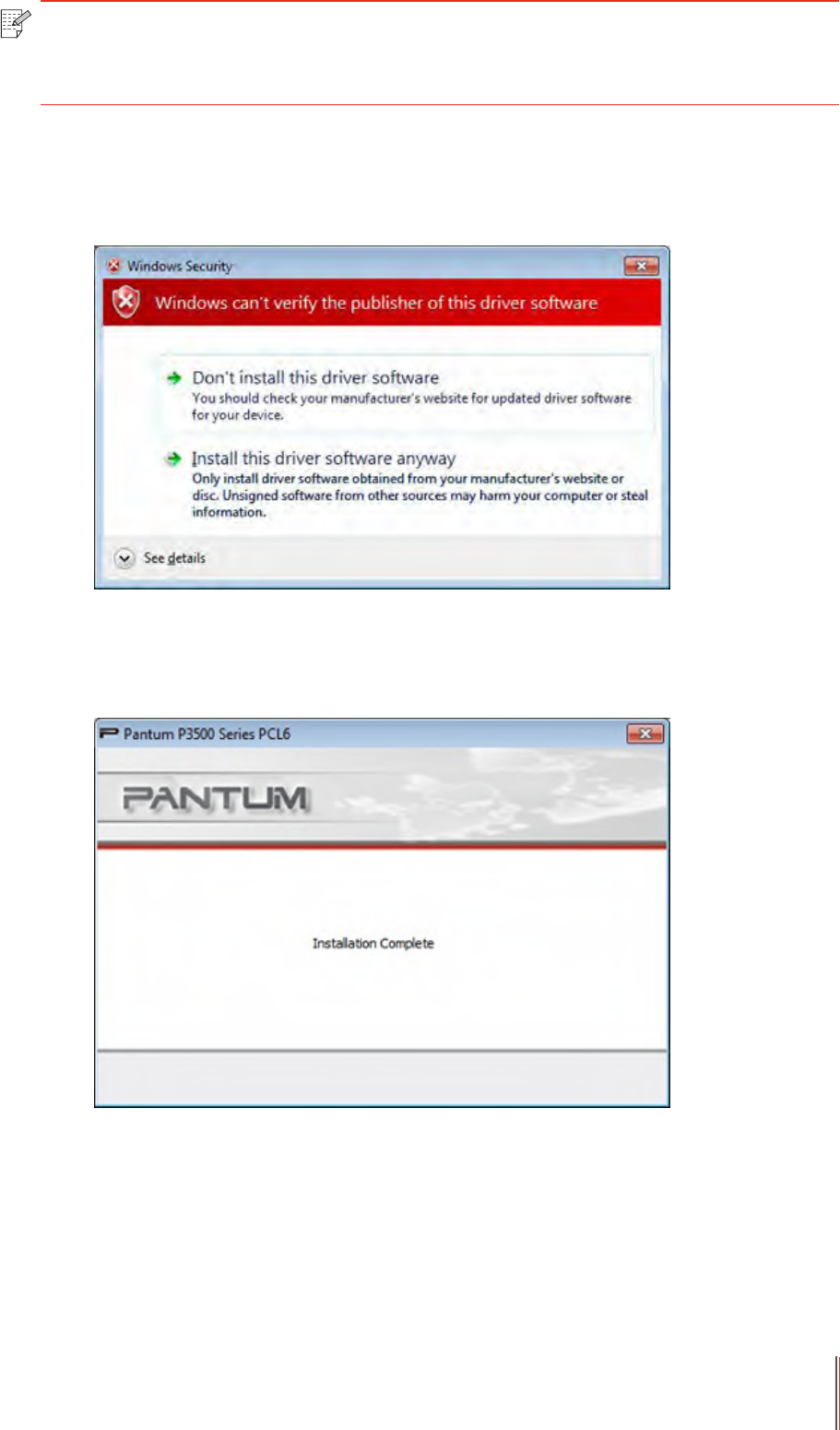 Windows Security

Windows can't verify the publisher of this driver software

Don't install this driver software
You should check your manufacturer's website for updated driver software for your device.

Install this driver software anyway
Only install driver software obtained from your manufacturer's website or disc. Unsigned software from other sources may harm your computer or steal information.

See details

Pantum P3500 Series PCL6

PANTUM

Installation Complete